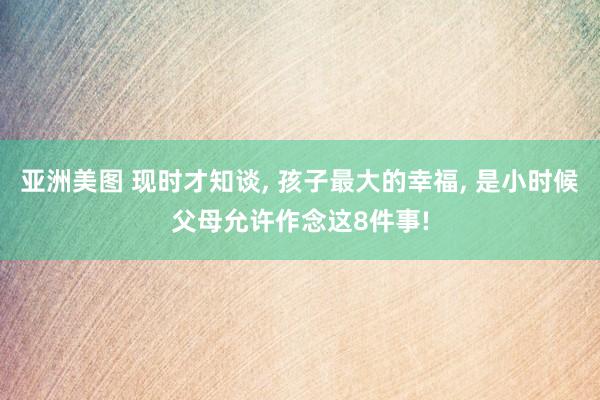 亚洲美图 现时才知谈, 孩子最大的幸福, 是小时候父母允许作念这8件事!